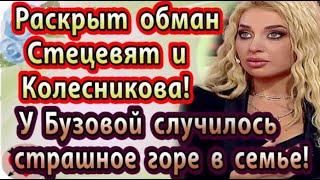 Раскрыт обман Стецевят и Колесникова! У Бузовой случилось страшное горе в семье!